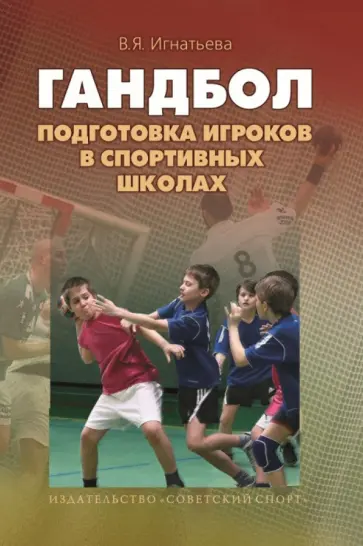 В.Я. Игнатьева

ГАНДБОЛ

ПОДГОТОВКА ИГРОКОВ В СПОРТИВНЫХ ШКОЛАХ

8

ИЗДАТЕЛЬСТВО «СОВЕТСКИЙ СПОРТ»